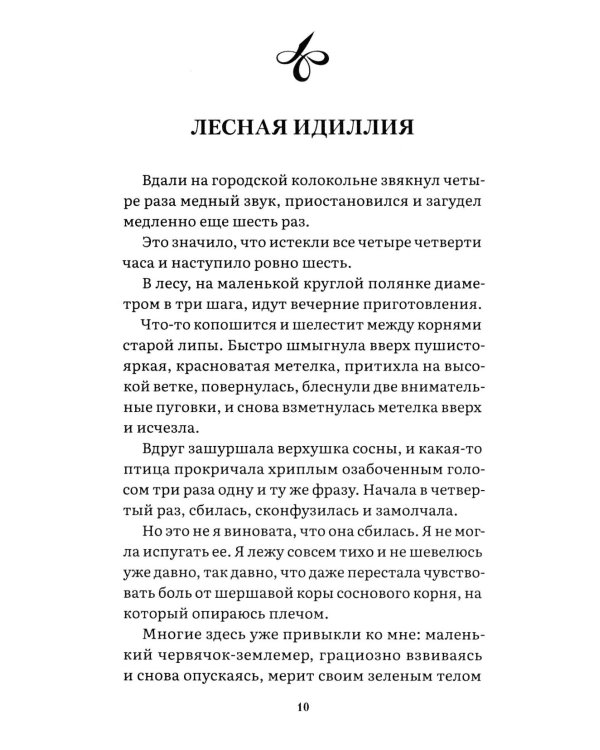 ЛЕСНАЯ ИДИЛЛИЯ

Вдали на городской колокольне звякнул четыре раза медный звук, приостановился и загудел медленно еще шесть раз.

Это значило, что истекли все четыре четверти часа и наступило ровно шесть.

В лесу, на маленькой круглой полянке диаметром в три шага, идут вечерние приготовления.

Что-то копошится и шелестит между корнями старой липы. Быстро шмыгнула вверх пушистояркая, красноватая метелка, притихла на высокой ветке, повернулась, блеснули две внимательные пуговки, и снова взметнулась метелка вверх и исчезла.

Вдруг зашуршала верхушка сосны, и какая-то птица прокричала хриплым озабоченным голосом три раза одну и ту же фразу. Начала в четвертый раз, сбилась, сконфузилась и замолчала.

Но это не я виновата, что она сбилась. Я не могла испугать ее. Я лежу совсем тихо и не шевелюсь уже давно, так давно, что даже перестала чувствовать боль от шершавой коры соснового корня, на который опираюсь плечом.

Многие здесь уже привыкли ко мне: маленький червячок-землемер, грациозно взвиваясь и снова опускаясь, мерит своим зеленым телом

10